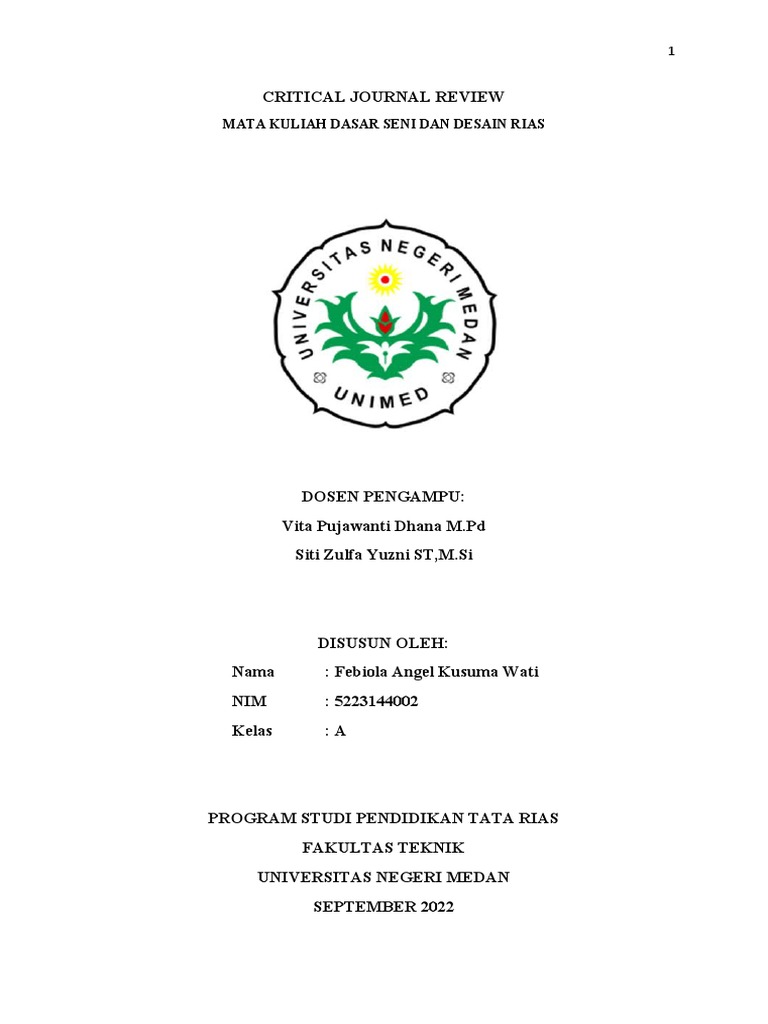 1

CRITICAL JOURNAL REVIEW

MATA KULIAH DASAR SENI DAN DESAIN RIAS

UNIVERSITAS NEGERI MEDAN

UNIMED

DOSEN PENGAMPU:

Vita Pujawanti Dhana M.Pd

Siti Zulfa Yuzni ST,M.Si

DISUSUN OLEH:

Nama : Febiola Angel Kusuma Wati

NIM : 5223144002

Kelas : A

PROGRAM STUDI PENDIDIKAN TATA RIAS

FAKULTAS TEKNIK

UNIVERSITAS NEGERI MEDAN

SEPTEMBER 2022